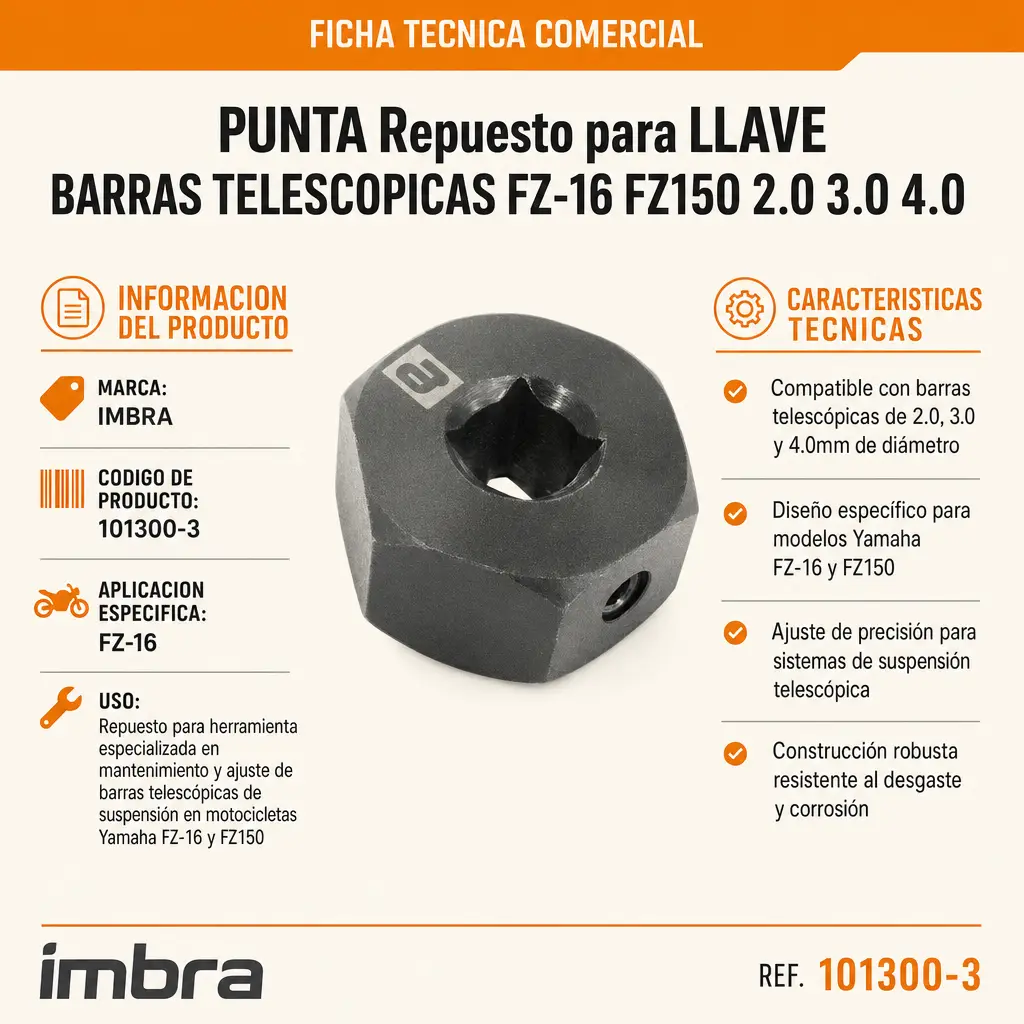 FICHA TECNICA COMERCIAL

PUNTA Repuesto para LLAVE
BARRAS TELESCOPICAS FZ-16 FZ150 2.0 3.0 4.0

INFORMACION DEL PRODUCTO

MARCA:
IMBRA

CODIGO DE PRODUCTO:
101300-3

APLICACION ESPECIFICA:
FZ-16

USO:
Repuesto para herramienta especializada en mantenimiento y ajuste de barras telescópicas de suspensión en motocicletas Yamaha FZ-16 y FZ150

CARACTERISTICAS TECNICAS

Compatible con barras telescópicas de 2.0, 3.0 y 4.0mm de diámetro

Diseño específico para modelos Yamaha FZ-16 y FZ150

Ajuste de precisión para sistemas de suspensión telescópica

Construcción robusta resistente al desgaste y corrosión

imbra

REF. 101300-3